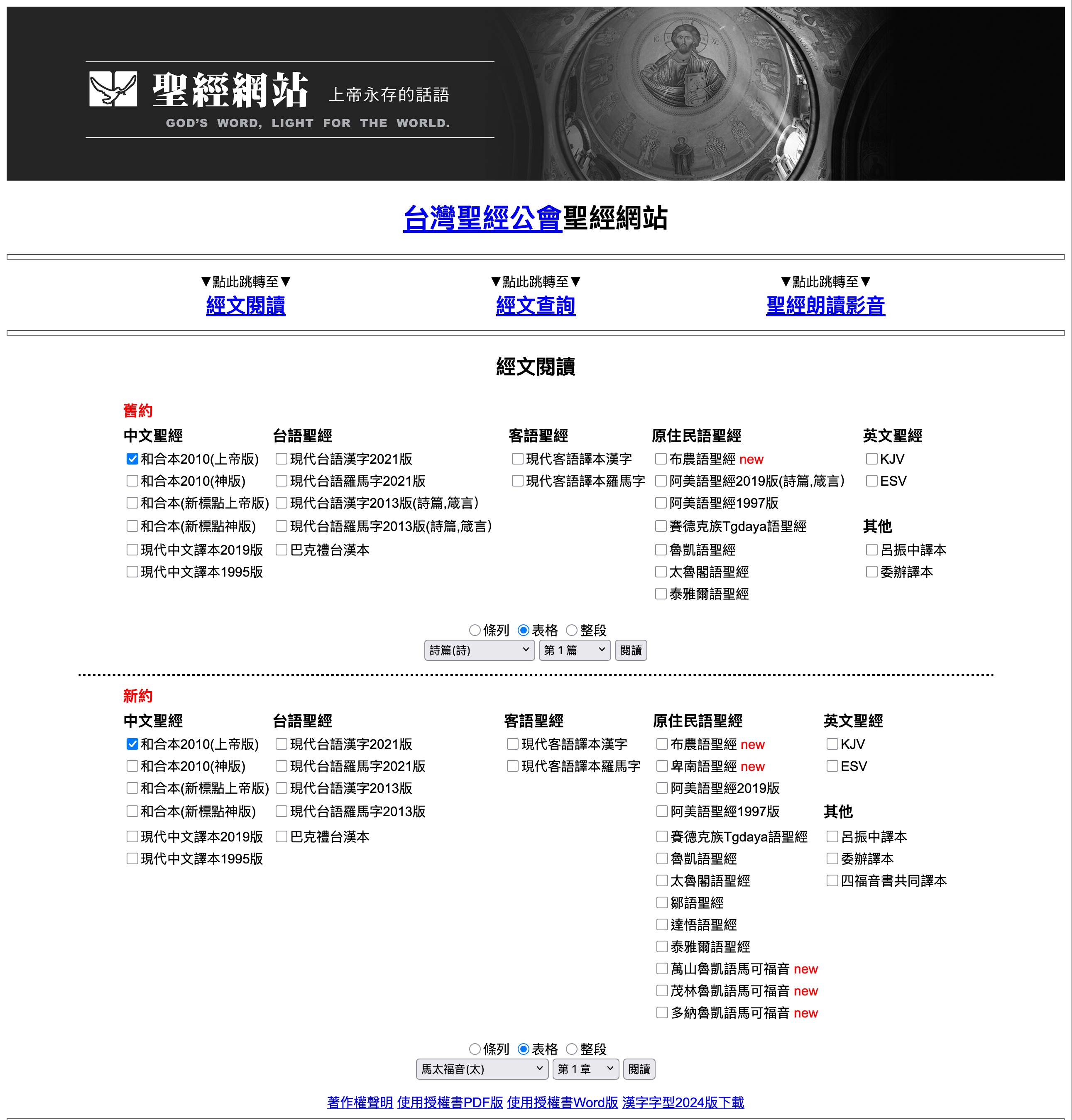 聖經網站 上帝永存的話語
GOD'S WORD, LIGHT FOR THE WORLD.

台灣聖經公會聖經網站

▼點此跳轉至▼
經文閱讀

▼點此跳轉至▼
經文查詢

▼點此跳轉至▼
聖經朗讀影音

經文閱讀

舊約

中文聖經
和合本2010(上帝版)
和合本2010(神版)
和合本(新標點上帝版)
和合本(新標點神版)
現代中文譯本2019版
現代中文譯本1995版

台語聖經
現代台語漢字2021版
現代台語羅馬字2021版
現代台語漢字2013版(詩篇,箴言)
現代台語羅馬字2013版(詩篇,箴言)
巴克禮台漢本

客語聖經
現代客語譯本漢字
現代客語譯本羅馬字

原住民語聖經
布農語聖經 new
阿美語聖經2019版(詩篇,箴言)
阿美語聖經1997版
賽德克族Tgdaya語聖經
魯凱語聖經
太魯閣語聖經
泰雅爾語聖經

英文聖經
KJV
ESV

其他
呂振中譯本
委辦譯本

條列 表格 整段
詩篇(詩) 第 1 篇 閱讀

新約

中文聖經
和合本2010(上帝版)
和合本2010(神版)
和合本(新標點上帝版)
和合本(新標點神版)
現代中文譯本2019版
現代中文譯本1995版

台語聖經
現代台語漢字2021版
現代台語羅馬字2021版
現代台語漢字2013版
現代台語羅馬字2013版
巴克禮台漢本

客語聖經
現代客語譯本漢字
現代客語譯本羅馬字

原住民語聖經
布農語聖經 new
卑南語聖經 new
阿美語聖經2019版
阿美語聖經1997版
賽德克族Tgdaya語聖經
魯凱語聖經
太魯閣語聖經
鄒語聖經
達悟語聖經
泰雅爾語聖經
萬山魯凱語馬可福音 new
茂林魯凱語馬可福音 new
多納魯凱語馬可福音 new

英文聖經
KJV
ESV

其他
呂振中譯本
委辦譯本
四福音書共同譯本

條列 表格 整段
馬太福音(太) 第 1 章 閱讀

著作權聲明 使用授權書PDF版 使用授權書Word版 漢字字型2024版下載